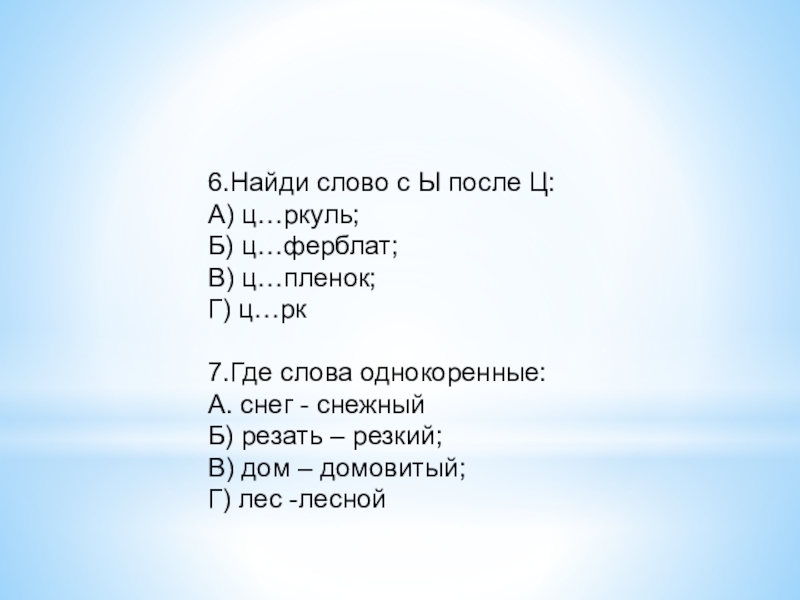 6.Найди слово с Ы после Ц:
А) ц…ркуль;
Б) ц…ферблат;
В) ц…пленок;
Г) ц…рк

7.Где слова однокоренные:
А. снег - снежный
Б) резать – резкий;
В) дом – домовитый;
Г) лес -лесной